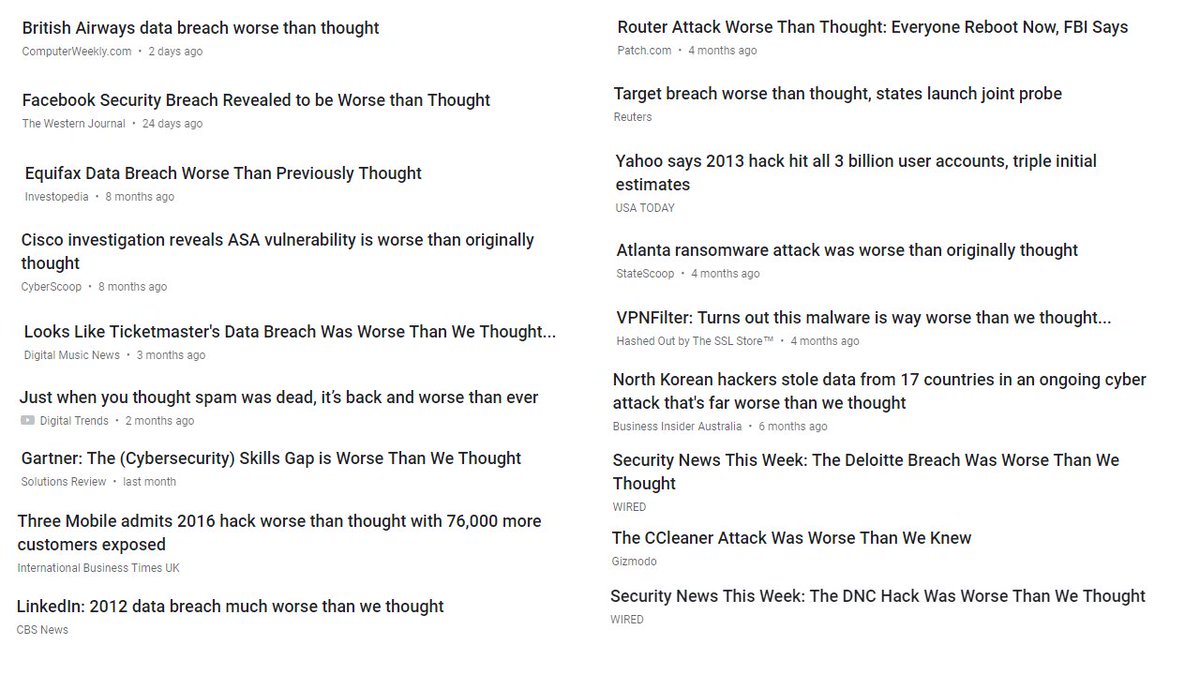 British Airways data breach worse than thought
ComputerWeekly.com • 2 days ago

Facebook Security Breach Revealed to be Worse than Thought
The Western Journal • 24 days ago

Equifax Data Breach Worse Than Previously Thought
Investopedia • 8 months ago

Cisco investigation reveals ASA vulnerability is worse than originally thought
CyberScoop • 8 months ago

Looks Like Ticketmaster's Data Breach Was Worse Than We Thought...
Digital Music News • 3 months ago

Just when you thought spam was dead, it's back and worse than ever
Digital Trends • 2 months ago

Gartner: The (Cybersecurity) Skills Gap is Worse Than We Thought
Solutions Review • last month

Three Mobile admits 2016 hack worse than thought with 76,000 more customers exposed
International Business Times UK

LinkedIn: 2012 data breach much worse than we thought
CBS News

Router Attack Worse Than Thought: Everyone Reboot Now, FBI Says
Patch.com • 4 months ago

Target breach worse than thought, states launch joint probe
Reuters

Yahoo says 2013 hack hit all 3 billion user accounts, triple initial estimates
USA TODAY

Atlanta ransomware attack was worse than originally thought
StateScoop • 4 months ago

VPNFilter: Turns out this malware is way worse than we thought...
Hashed Out by The SSL Store™ • 4 months ago

North Korean hackers stole data from 17 countries in an ongoing cyber attack that's far worse than we thought
Business Insider Australia • 6 months ago

Security News This Week: The Deloitte Breach Was Worse Than We Thought
WIRED

The CCleaner Attack Was Worse Than We Knew
Gizmodo

Security News This Week: The DNC Hack Was Worse Than We Thought
WIRED